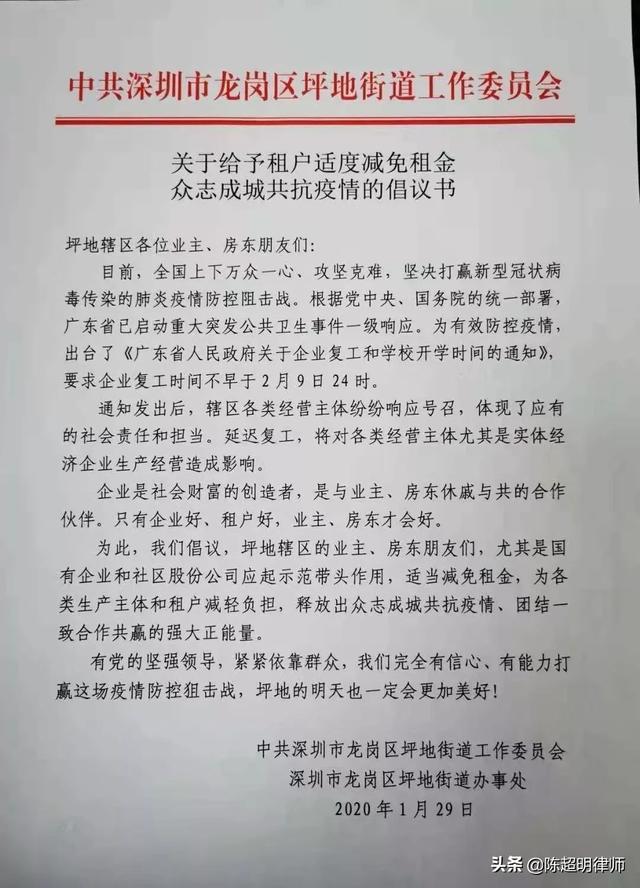 中共深圳市龙岗区坪地街道工作委员会

关于给予租户适度减免租金
众志成城共抗疫情的倡议书

坪地辖区各位业主、房东朋友们：

目前，全国上下万众一心、攻坚克难，坚决打赢新型冠状病毒传染的肺炎疫情防控阻击战。根据党中央、国务院的统一部署，广东省已启动重大突发公共卫生事件一级响应。为有效防控疫情，出台了《广东省人民政府关于企业复工和学校开学时间的通知》，要求企业复工时间不早于2月9日24时。

通知发出后，辖区各类经营主体纷纷响应号召，体现了应有的社会责任和担当。延迟复工，将对各类经营主体尤其是实体经济企业生产经营造成影响。

企业是社会财富的创造者，是与业主、房东休戚与共的合作伙伴。只有企业好、租户好，业主、房东才会好。

为此，我们倡议，坪地辖区的业主、房东朋友们，尤其是国有企业和社区股份公司应起示范带头作用，适当减免租金，为各类生产主体和租户减轻负担，释放出众志成城共抗疫情、团结一致合作共赢的强大正能量。

有党的坚强领导，紧紧依靠群众，我们完全有信心、有能力打赢这场疫情防控狙击战，坪地的明天也一定会更加美好！

中共深圳市龙岗区坪地街道工作委员会
深圳市龙岗区坪地街道办事处
2020年1月29日

头条 @陈超明律师